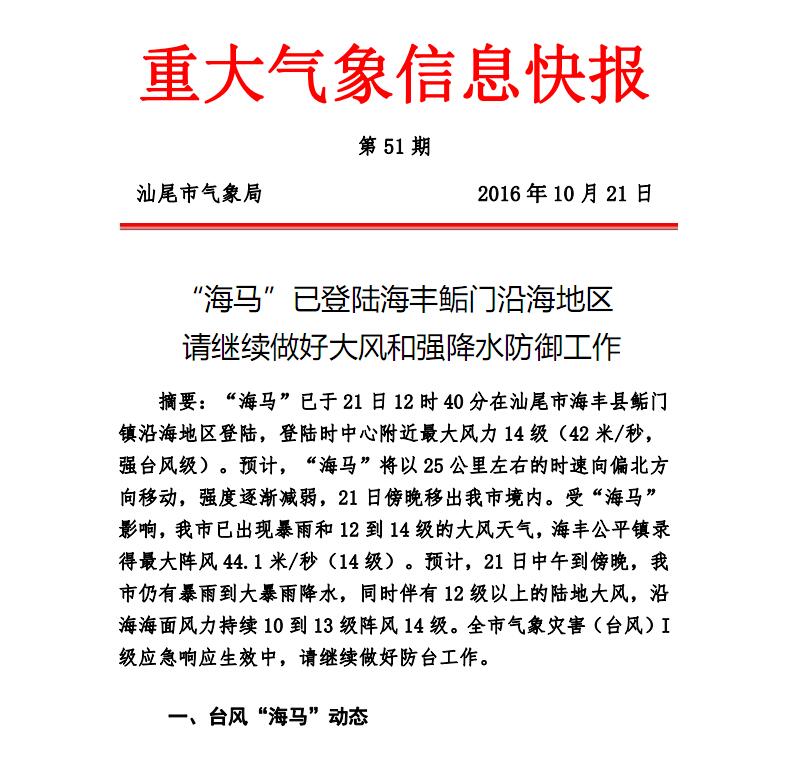 重大气象信息快报

第 51 期

汕尾市气象局　　　　2016 年 10 月 21 日

“海马”已登陆海丰鲘门沿海地区
请继续做好大风和强降水防御工作

摘要：“海马”已于 21 日 12 时 40 分在汕尾市海丰县鲘门镇沿海地区登陆，登陆时中心附近最大风力 14 级（42 米/秒，强台风级）。预计，“海马”将以 25 公里左右的时速向偏北方向移动，强度逐渐减弱，21 日傍晚移出我市境内。受“海马”影响，我市已出现暴雨和 12 到 14 级的大风天气，海丰公平镇录得最大阵风 44.1 米/秒（14 级）。预计，21 日中午到傍晚，我市仍有暴雨到大暴雨降水，同时伴有 12 级以上的陆地大风，沿海海面风力持续 10 到 13 级阵风 14 级。全市气象灾害（台风）I 级应急响应生效中，请继续做好防台工作。

一、台风“海马”动态